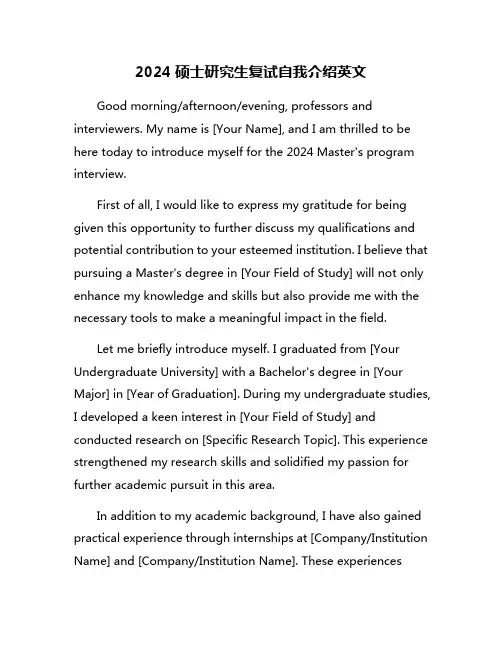 2024 硕士研究生复试自我介绍英文

Good morning/afternoon/evening, professors and interviewers. My name is [Your Name], and I am thrilled to be here today to introduce myself for the 2024 Master's program interview.

First of all, I would like to express my gratitude for being given this opportunity to further discuss my qualifications and potential contribution to your esteemed institution. I believe that pursuing a Master's degree in [Your Field of Study] will not only enhance my knowledge and skills but also provide me with the necessary tools to make a meaningful impact in the field.

Let me briefly introduce myself. I graduated from [Your Undergraduate University] with a Bachelor's degree in [Your Major] in [Year of Graduation]. During my undergraduate studies, I developed a keen interest in [Your Field of Study] and conducted research on [Specific Research Topic]. This experience strengthened my research skills and solidified my passion for further academic pursuit in this area.

In addition to my academic background, I have also gained practical experience through internships at [Company/Institution Name] and [Company/Institution Name]. These experiences